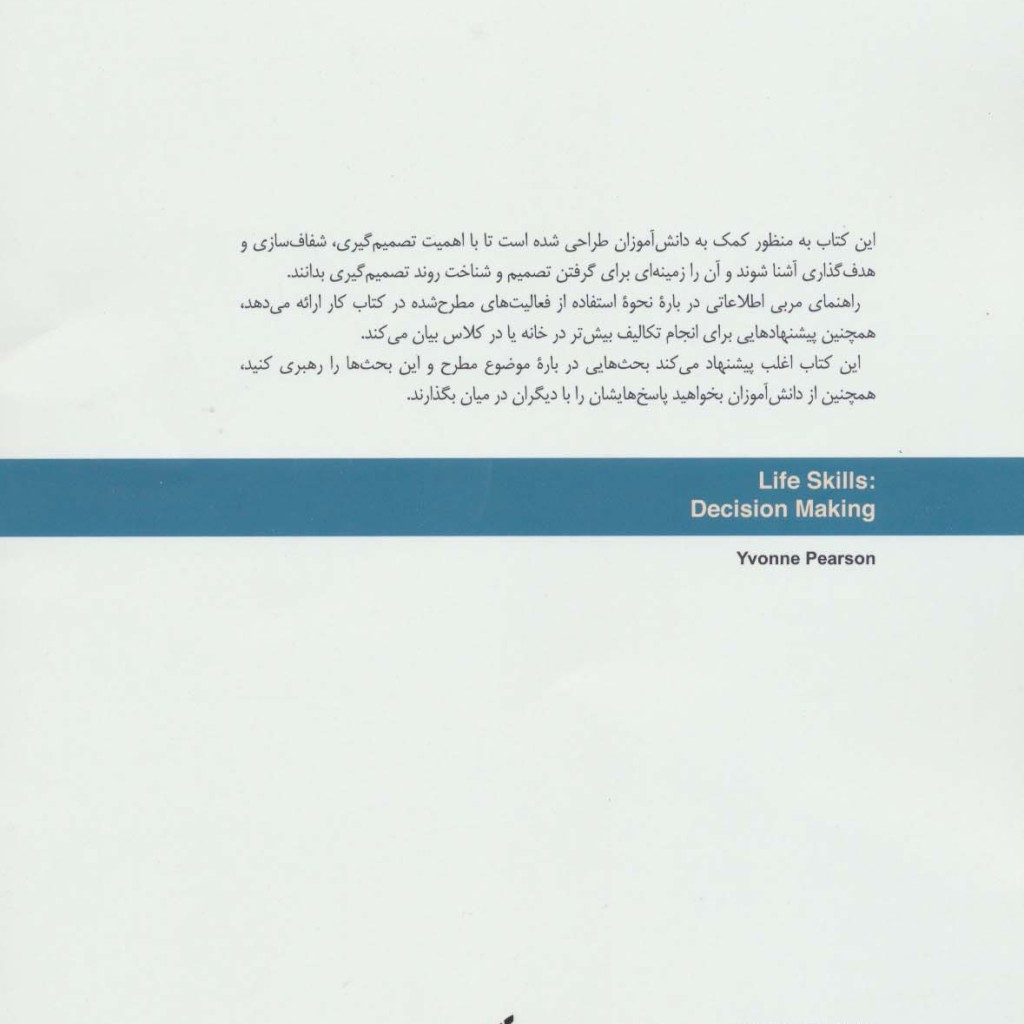 این کتاب به منظور کمک به دانش‌آموزان طراحی شده است تا با اهمیت تصمیم‌گیری، شفاف‌سازی و هدف‌گذاری آشنا شوند و آن را زمینه‌ای برای گرفتن تصمیم و شناخت روند تصمیم‌گیری بدانند.

راهنمای مربی اطلاعاتی در بارهٔ نحوهٔ استفاده از فعالیت‌های مطرح‌شده در کتاب کار ارائه می‌دهد، همچنین پیشنهادهایی برای انجام تکالیف بیش‌تر در خانه یا در کلاس بیان می‌کند.

این کتاب اغلب پیشنهاد می‌کند بحث‌هایی در بارهٔ موضوع مطرح و این بحث‌ها را رهبری کنید، همچنین از دانش‌آموزان بخواهید پاسخ‌هایشان را با دیگران در میان بگذارند.

Life Skills:
Decision Making

Yvonne Pearson